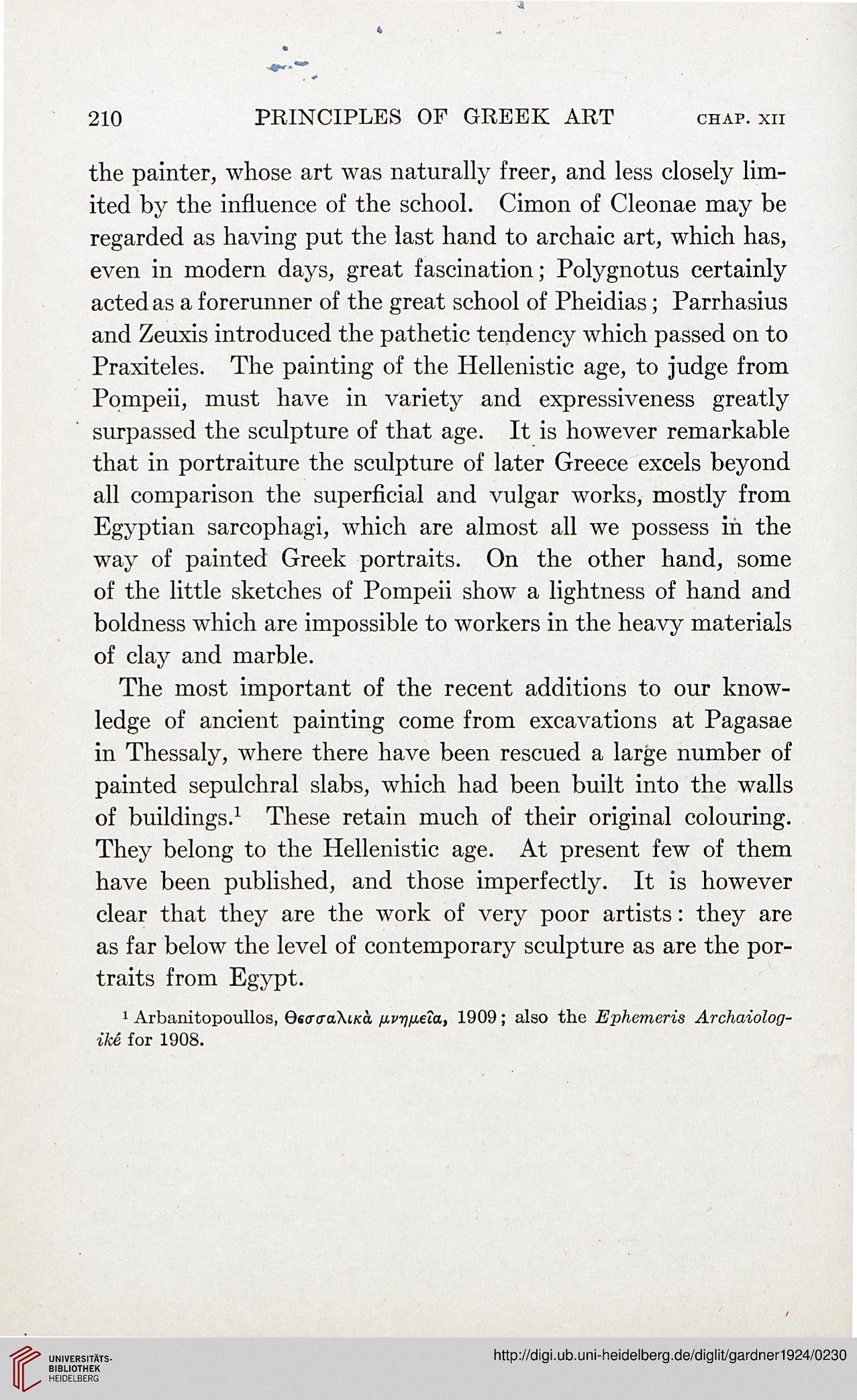 210 PRINCIPLES OF GREEK ART CHAP. XII

the painter, whose art was naturally freer, and less closely limited by the influence of the school. Cimon of Cleonae may be regarded as having put the last hand to archaic art, which has, even in modern days, great fascination; Polygnotus certainly acted as a forerunner of the great school of Pheidias; Parrhasius and Zeuxis introduced the pathetic tendency which passed on to Praxiteles. The painting of the Hellenistic age, to judge from Pompeii, must have in variety and expressiveness greatly surpassed the sculpture of that age. It is however remarkable that in portraiture the sculpture of later Greece excels beyond all comparison the superficial and vulgar works, mostly from Egyptian sarcophagi, which are almost all we possess in the way of painted Greek portraits. On the other hand, some of the little sketches of Pompeii show a lightness of hand and boldness which are impossible to workers in the heavy materials of clay and marble.

The most important of the recent additions to our knowledge of ancient painting come from excavations at Pagasae in Thessaly, where there have been rescued a large number of painted sepulchral slabs, which had been built into the walls of buildings.$^1$ These retain much of their original colouring. They belong to the Hellenistic age. At present few of them have been published, and those imperfectly. It is however clear that they are the work of very poor artists: they are as far below the level of contemporary sculpture as are the portraits from Egypt.

$^1$ Arbanitopoullos, Θεσσαλικὰ μνημεῖα, 1909; also the Ephemeris Archaiologiké for 1908.

UNIVERSITÄTS-BIBLIOTHEK HEIDELBERG

http://digi.ub.uni-heidelberg.de/diglit/gardner1924/0230